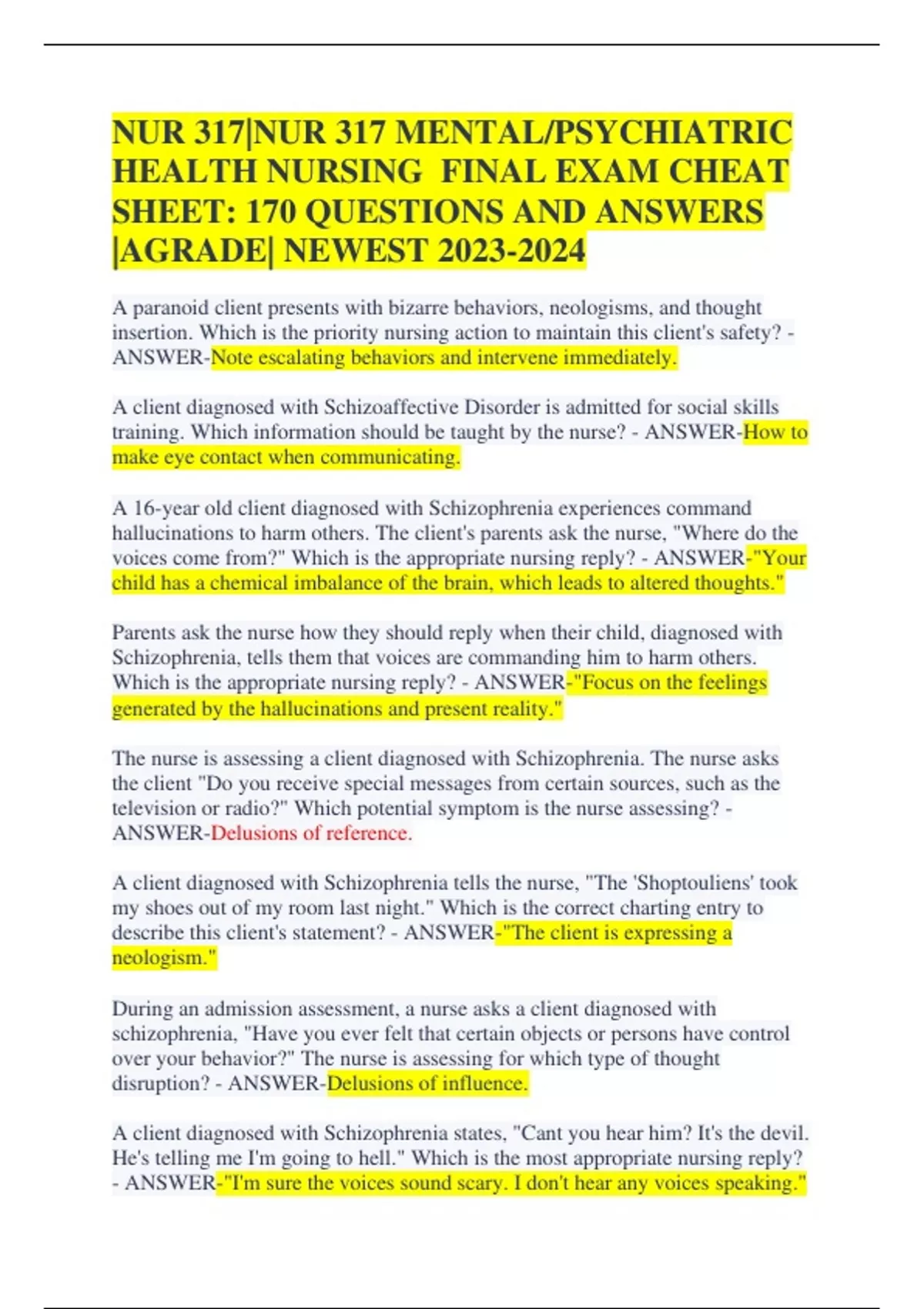 NUR 317|NUR 317 MENTAL/PSYCHIATRIC HEALTH NURSING FINAL EXAM CHEAT SHEET: 170 QUESTIONS AND ANSWERS |AGRADE| NEWEST 2023-2024

A paranoid client presents with bizarre behaviors, neologisms, and thought insertion. Which is the priority nursing action to maintain this client's safety? - ANSWER-Note escalating behaviors and intervene immediately.

A client diagnosed with Schizoaffective Disorder is admitted for social skills training. Which information should be taught by the nurse? - ANSWER-How to make eye contact when communicating.

A 16-year old client diagnosed with Schizophrenia experiences command hallucinations to harm others. The client's parents ask the nurse, "Where do the voices come from?" Which is the appropriate nursing reply? - ANSWER-"Your child has a chemical imbalance of the brain, which leads to altered thoughts."

Parents ask the nurse how they should reply when their child, diagnosed with Schizophrenia, tells them that voices are commanding him to harm others. Which is the appropriate nursing reply? - ANSWER-"Focus on the feelings generated by the hallucinations and present reality."

The nurse is assessing a client diagnosed with Schizophrenia. The nurse asks the client "Do you receive special messages from certain sources, such as the television or radio?" Which potential symptom is the nurse assessing? - ANSWER-Delusions of reference.

A client diagnosed with Schizophrenia tells the nurse, "The 'Shoptouliens' took my shoes out of my room last night." Which is the correct charting entry to describe this client's statement? - ANSWER-"The client is expressing a neologism."

During an admission assessment, a nurse asks a client diagnosed with schizophrenia, "Have you ever felt that certain objects or persons have control over your behavior?" The nurse is assessing for which type of thought disruption? - ANSWER-Delusions of influence.

A client diagnosed with Schizophrenia states, "Cant you hear him? It's the devil. He's telling me I'm going to hell." Which is the most appropriate nursing reply? - ANSWER-"I'm sure the voices sound scary. I don't hear any voices speaking."